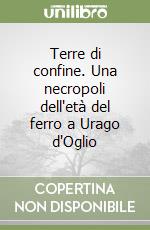 unilibro

Terre di confine. Una necropoli dell'età del ferro a Urago d'Oglio

COPERTINA NON DISPONIBILE